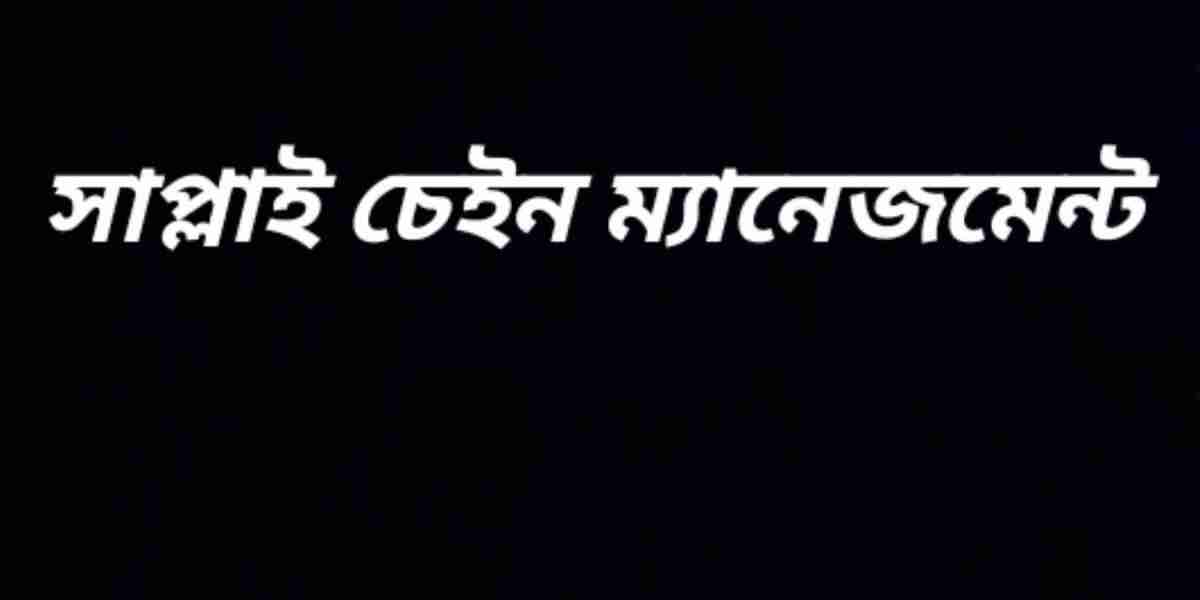 সাপ্লাই চেইন ম্যানেজমেন্ট